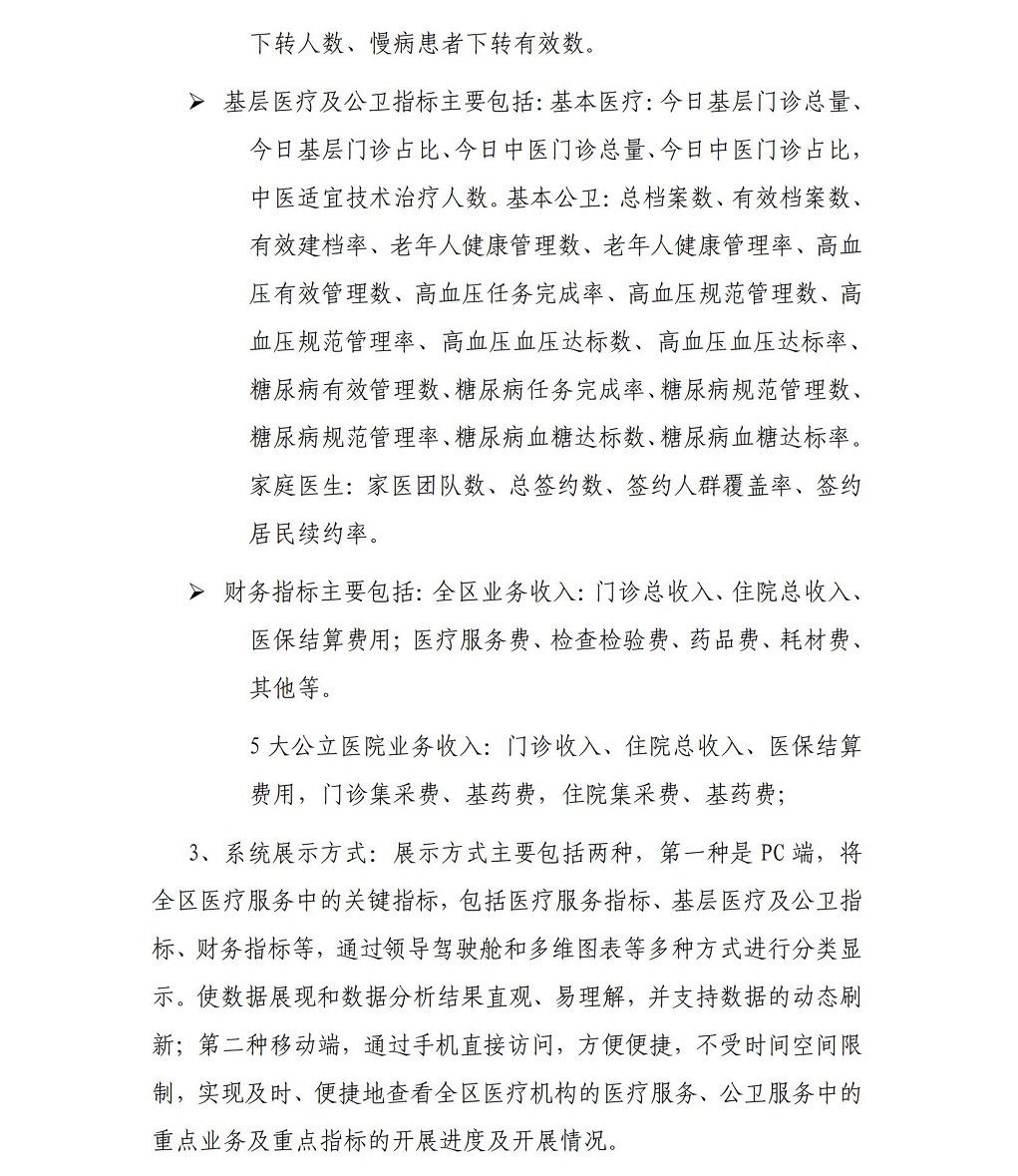 下转人数、慢病患者下转有效数。

➢ 基层医疗及公卫指标主要包括：基本医疗：今日基层门诊总量、今日基层门诊占比、今日中医门诊总量、今日中医门诊占比，中医适宜技术治疗人数。基本公卫：总档案数、有效档案数、有效建档率、老年人健康管理数、老年人健康管理率、高血压有效管理数、高血压任务完成率、高血压规范管理数、高血压规范管理率、高血压血压达标数、高血压血压达标率、糖尿病有效管理数、糖尿病任务完成率、糖尿病规范管理数、糖尿病规范管理率、糖尿病血糖达标数、糖尿病血糖达标率。家庭医生：家医团队数、总签约数、签约人群覆盖率、签约居民续约率。

➢ 财务指标主要包括：全区业务收入：门诊总收入、住院总收入、医保结算费用；医疗服务费、检查检验费、药品费、耗材费、其他等。

5 大公立医院业务收入：门诊收入、住院总收入、医保结算费用，门诊集采费、基药费，住院集采费、基药费；

3、系统展示方式：展示方式主要包括两种，第一种是 PC 端，将全区医疗服务中的关键指标，包括医疗服务指标、基层医疗及公卫指标、财务指标等，通过领导驾驶舱和多维图表等多种方式进行分类显示。使数据展现和数据分析结果直观、易理解，并支持数据的动态刷新；第二种移动端，通过手机直接访问，方便便捷，不受时间空间限制，实现及时、便捷地查看全区医疗机构的医疗服务、公卫服务中的重点业务及重点指标的开展进度及开展情况。